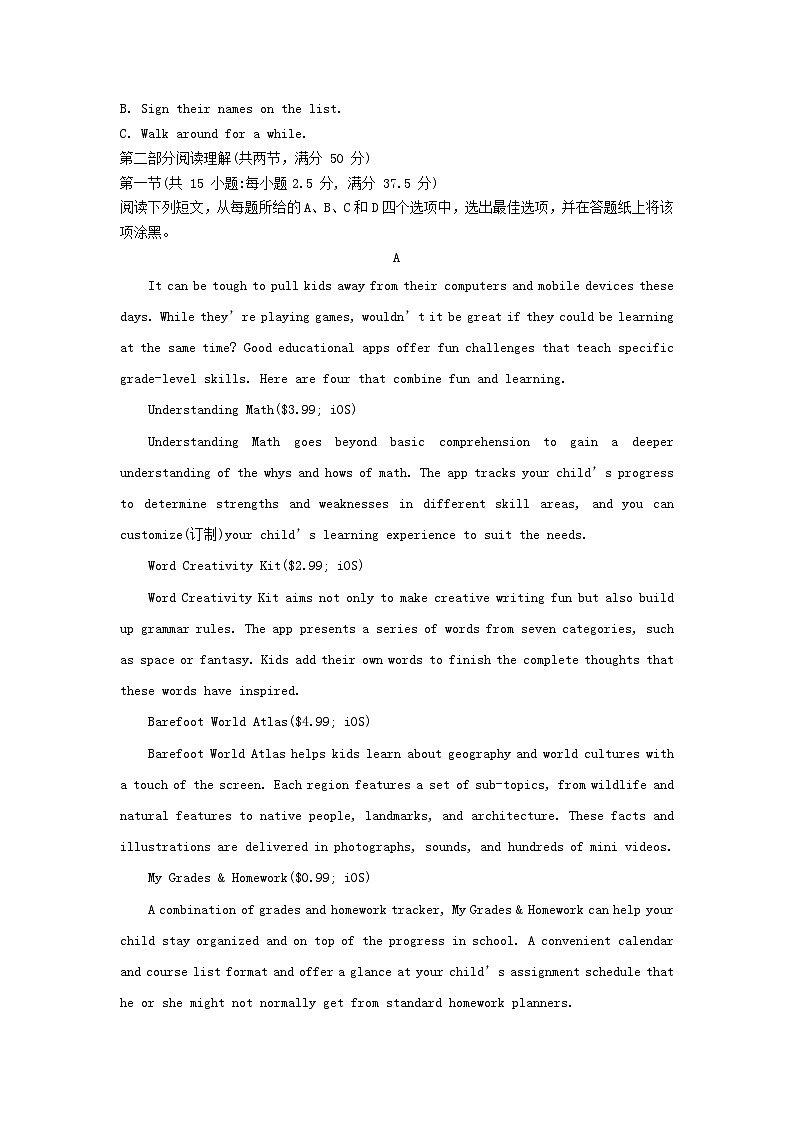 B. Sign their names on the list.
C. Walk around for a while.
第二部分阅读理解(共两节，满分50分)
第一节(共15小题:每小题2.5分，满分37.5分)
阅读下列短文，从每题所给的A、B、C和D四个选项中，选出最佳选项，并在答题纸上将该项涂黑。

A

It can be tough to pull kids away from their computers and mobile devices these days. While they're playing games, wouldn't it be great if they could be learning at the same time? Good educational apps offer fun challenges that teach specific grade-level skills. Here are four that combine fun and learning.

Understanding Math($3.99; iOS)

Understanding Math goes beyond basic comprehension to gain a deeper understanding of the whys and hows of math. The app tracks your child's progress to determine strengths and weaknesses in different skill areas, and you can customize(订制)your child's learning experience to suit the needs.

Word Creativity Kit($2.99; iOS)

Word Creativity Kit aims not only to make creative writing fun but also build up grammar rules. The app presents a series of words from seven categories, such as space or fantasy. Kids add their own words to finish the complete thoughts that these words have inspired.

Barefoot World Atlas($4.99; iOS)

Barefoot World Atlas helps kids learn about geography and world cultures with a touch of the screen. Each region features a set of sub-topics, from wildlife and natural features to native people, landmarks, and architecture. These facts and illustrations are delivered in photographs, sounds, and hundreds of mini videos.

My Grades & Homework($0.99; iOS)

A combination of grades and homework tracker, My Grades & Homework can help your child stay organized and on top of the progress in school. A convenient calendar and course list format and offer a glance at your child's assignment schedule that he or she might not normally get from standard homework planners.